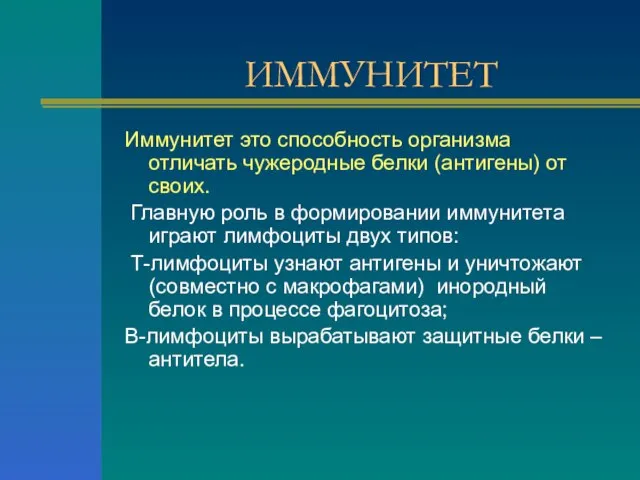 ИММУНИТЕТ

Иммунитет это способность организма отличать чужеродные белки (антигены) от своих.

Главную роль в формировании иммунитета играют лимфоциты двух типов:

Т-лимфоциты узнают антигены и уничтожают (совместно с макрофагами) инородный белок в процессе фагоцитоза;

В-лимфоциты вырабатывают защитные белки – антитела.